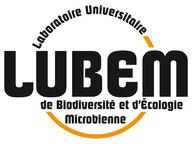 Laboratoire Universitaire
LUBEM
de Biodiversité et d'Écologie Microbienne